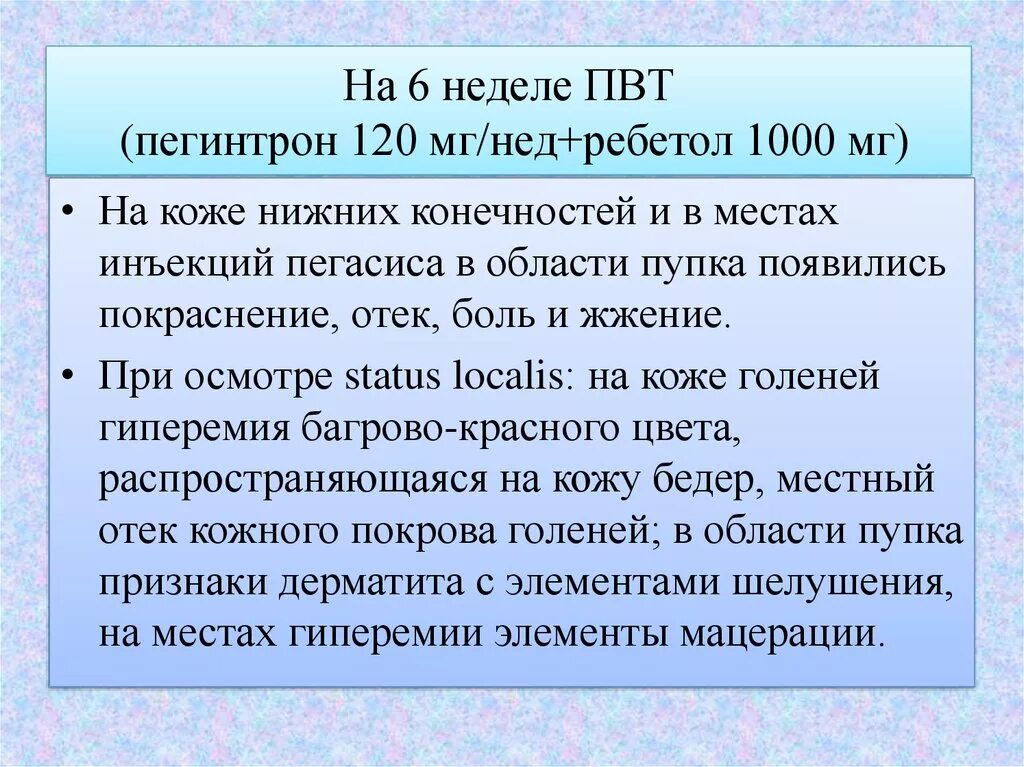 На 6 неделе ПВТ
(пегинтрон 120 мг/нед+ребетол 1000 мг)

• На коже нижних конечностей и в местах инъекций пегасиса в области пупка появились покраснение, отек, боль и жжение.

• При осмотре status localis: на коже голеней гиперемия багрово-красного цвета, распространяющаяся на кожу бедер, местный отек кожного покрова голеней; в области пупка признаки дерматита с элементами шелушения, на местах гиперемии элементы мацерации.